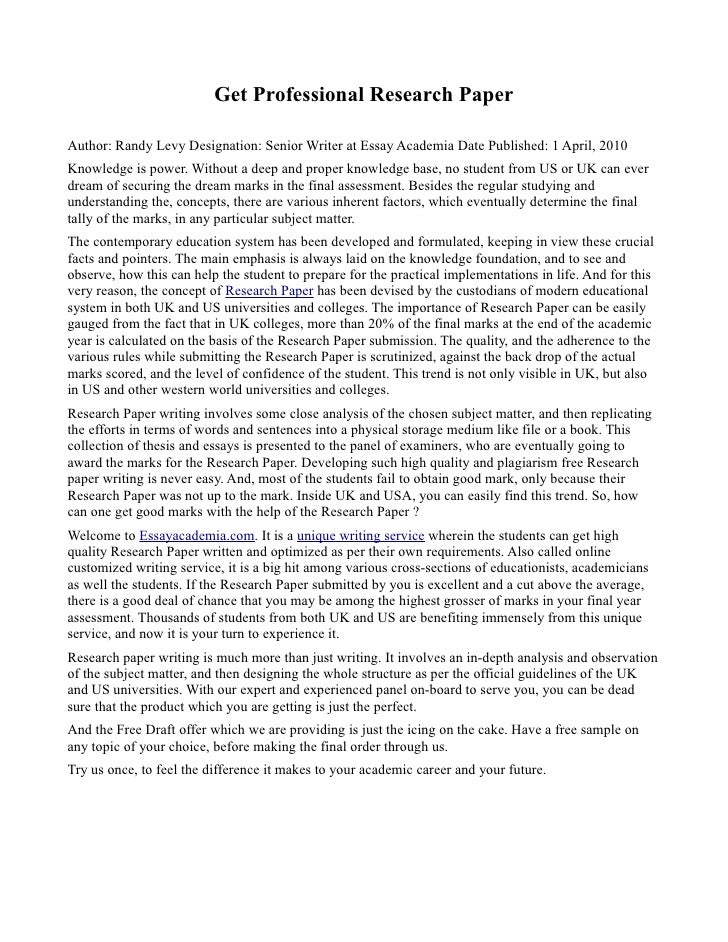 Get Professional Research Paper

Author: Randy Levy Designation: Senior Writer at Essay Academia Date Published: 1 April, 2010

Knowledge is power. Without a deep and proper knowledge base, no student from US or UK can ever dream of securing the dream marks in the final assessment. Besides the regular studying and understanding the, concepts, there are various inherent factors, which eventually determine the final tally of the marks, in any particular subject matter.

The contemporary education system has been developed and formulated, keeping in view these crucial facts and pointers. The main emphasis is always laid on the knowledge foundation, and to see and observe, how this can help the student to prepare for the practical implementations in life. And for this very reason, the concept of Research Paper has been devised by the custodians of modern educational system in both UK and US universities and colleges. The importance of Research Paper can be easily gauged from the fact that in UK colleges, more than 20% of the final marks at the end of the academic year is calculated on the basis of the Research Paper submission. The quality, and the adherence to the various rules while submitting the Research Paper is scrutinized, against the back drop of the actual marks scored, and the level of confidence of the student. This trend is not only visible in UK, but also in US and other western world universities and colleges.

Research Paper writing involves some close analysis of the chosen subject matter, and then replicating the efforts in terms of words and sentences into a physical storage medium like file or a book. This collection of thesis and essays is presented to the panel of examiners, who are eventually going to award the marks for the Research Paper. Developing such high quality and plagiarism free Research paper writing is never easy. And, most of the students fail to obtain good mark, only because their Research Paper was not up to the mark. Inside UK and USA, you can easily find this trend. So, how can one get good marks with the help of the Research Paper ?

Welcome to Essayacademia.com. It is a unique writing service wherein the students can get high quality Research Paper written and optimized as per their own requirements. Also called online customized writing service, it is a big hit among various cross-sections of educationists, academicians as well the students. If the Research Paper submitted by you is excellent and a cut above the average, there is a good deal of chance that you may be among the highest grosser of marks in your final year assessment. Thousands of students from both UK and US are benefiting immensely from this unique service, and now it is your turn to experience it.

Research paper writing is much more than just writing. It involves an in-depth analysis and observation of the subject matter, and then designing the whole structure as per the official guidelines of the UK and US universities. With our expert and experienced panel on-board to serve you, you can be dead sure that the product which you are getting is just the perfect.

And the Free Draft offer which we are providing is just the icing on the cake. Have a free sample on any topic of your choice, before making the final order through us.

Try us once, to feel the difference it makes to your academic career and your future.